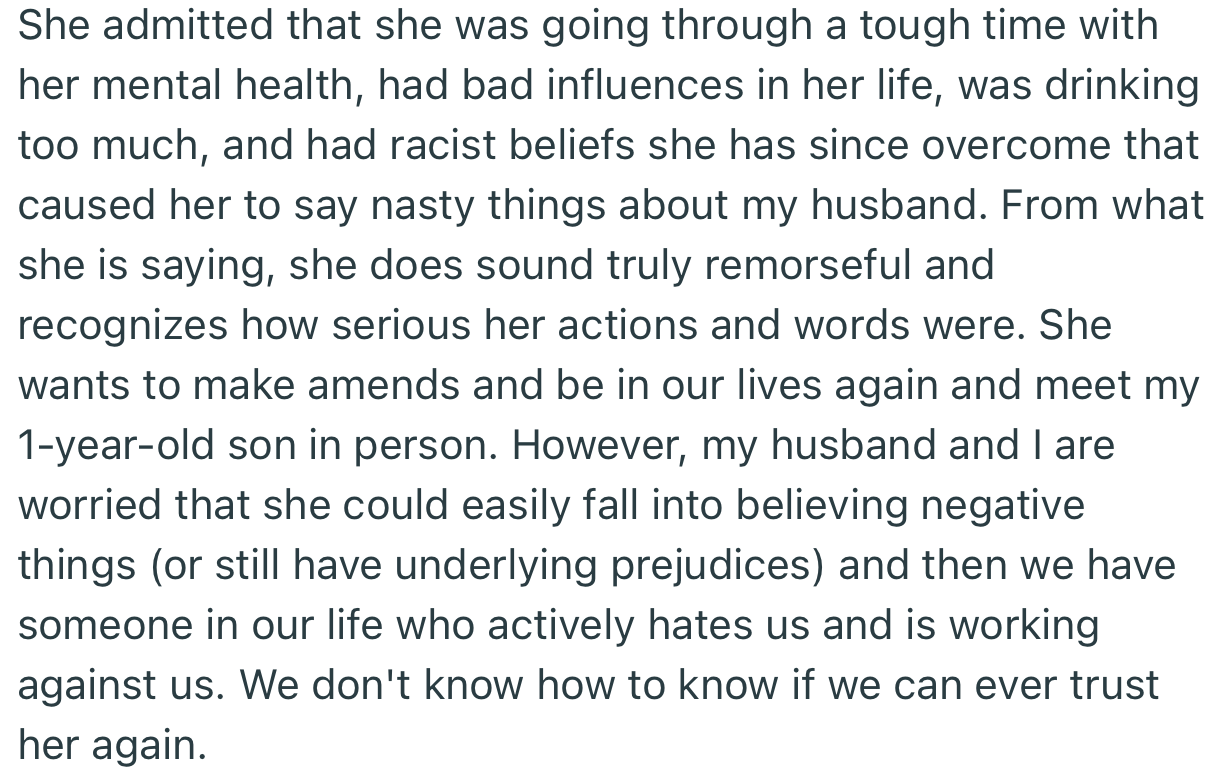 She admitted that she was going through a tough time with her mental health, had bad influences in her life, was drinking too much, and had racist beliefs she has since overcome that caused her to say nasty things about my husband. From what she is saying, she does sound truly remorseful and recognizes how serious her actions and words were. She wants to make amends and be in our lives again and meet my 1-year-old son in person. However, my husband and I are worried that she could easily fall into believing negative things (or still have underlying prejudices) and then we have someone in our life who actively hates us and is working against us. We don't know how to know if we can ever trust her again.